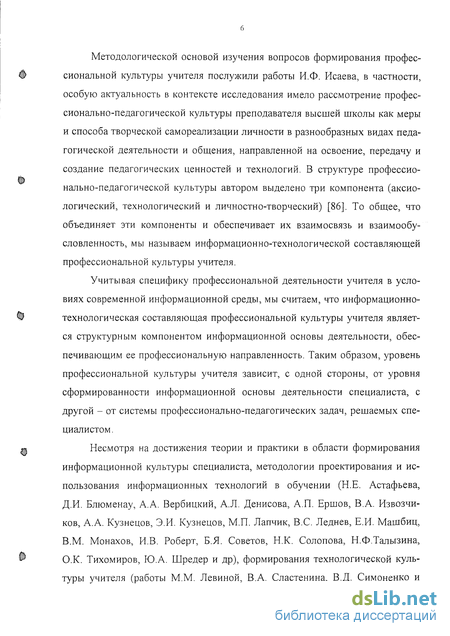 6

Методологической основой изучения вопросов формирования профессиональной культуры учителя послужили работы И.Ф. Исаева, в частности, особую актуальность в контексте исследования имело рассмотрение профессионально-педагогической культуры преподавателя высшей школы как меры и способа творческой самореализации личности в разнообразных видах педагогической деятельности и общения, направленной на освоение, передачу и создание педагогических ценностей и технологий. В структуре профессионально-педагогической культуры автором выделено три компонента (аксиологический, технологический и личностно-творческий) [86]. То общее, что объединяет эти компоненты и обеспечивает их взаимосвязь и взаимообусловленность, мы называем информационно-технологической составляющей профессиональной культуры учителя.

Учитывая специфику профессиональной деятельности учителя в условиях современной информационной среды, мы считаем, что информационно-технологическая составляющая профессиональной культуры учителя является структурным компонентом информационной основы деятельности, обеспечивающим ее профессиональную направленность. Таким образом, уровень профессиональной культуры учителя зависит, с одной стороны, от уровня сформированности информационной основы деятельности специалиста, с другой – от системы профессионально-педагогических задач, решаемых специалистом.

Несмотря на достижения теории и практики в области формирования информационной культуры специалиста, методологии проектирования и использования информационных технологий в обучении (Н.Е. Астафьева, Д.И. Блюменау, А.А. Вербицкий, А.Л. Денисова, А.П. Ершов, В.А. Извозчиков, А.А. Кузнецов, Э.И. Кузнецов, М.П. Лапчик, В.С. Леднев, Е.И. Машбиц, В.М. Монахов, И.В. Роберт, Б.Я. Советов, Н.К. Солопова, Н.Ф.Талызина, О.К. Тихомиров, Ю.А. Шредер и др), формирования технологической культуры учителя (работы М.М. Левиной, В.А. Сластенина. В.Д. Симоненко и

dsLib.net
библиотека диссертаций